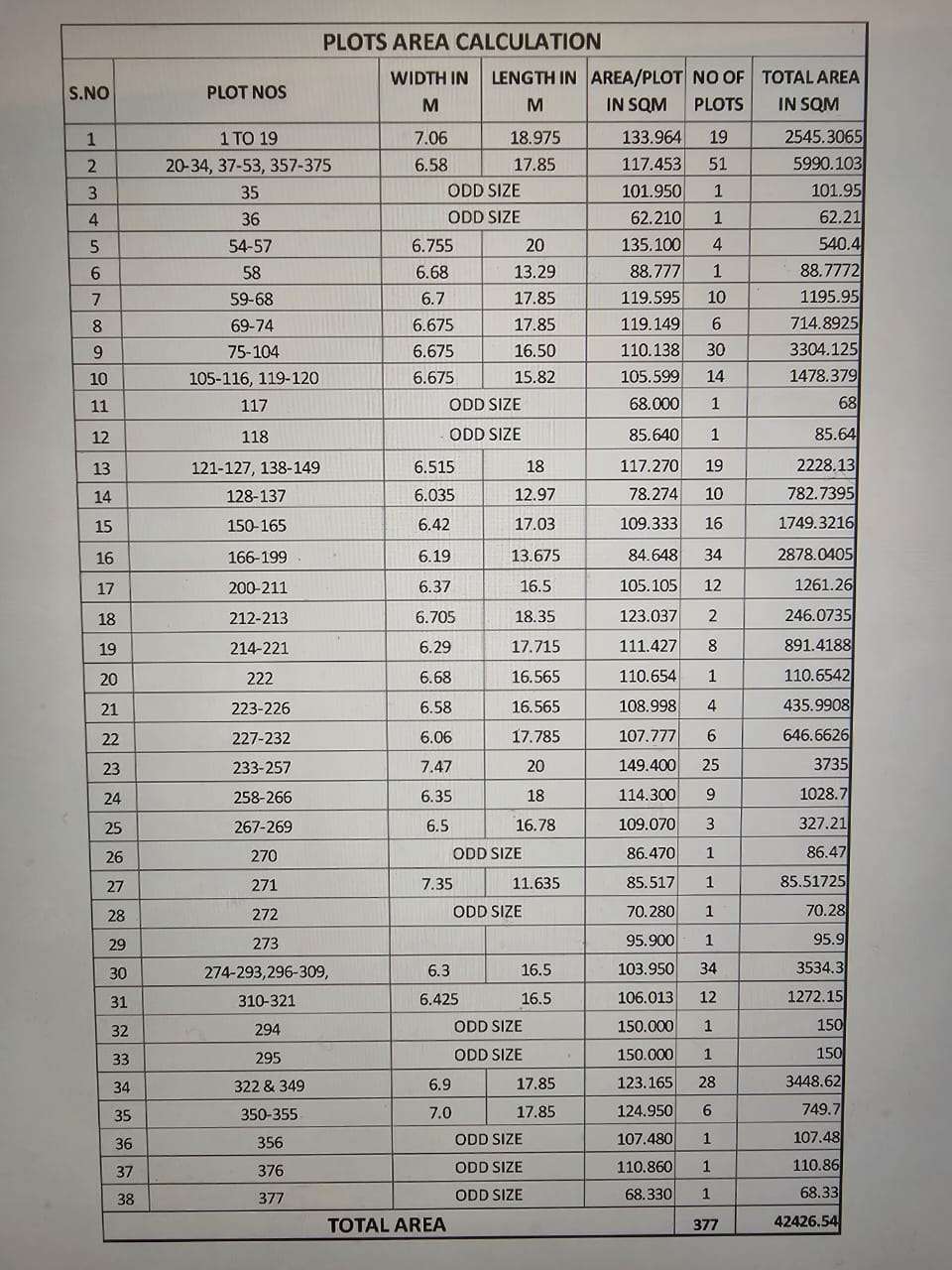 PLOTS AREA CALCULATION

| S.NO | PLOT NOS | WIDTH IN M | LENGTH IN M | AREA/PLOT IN SQM | NO OF PLOTS | TOTAL AREA IN SQM |
|---|---|---|---|---|---|---|
| 1 | 1 TO 19 | 7.06 | 18.975 | 133.964 | 19 | 2545.3065 |
| 2 | 20-34, 37-53, 357-375 | 6.58 | 17.85 | 117.453 | 51 | 5990.103 |
| 3 | 35 | ODD SIZE | | 101.950 | 1 | 101.95 |
| 4 | 36 | ODD SIZE | | 62.210 | 1 | 62.21 |
| 5 | 54-57 | 6.755 | 20 | 135.100 | 4 | 540.4 |
| 6 | 58 | 6.68 | 13.29 | 88.777 | 1 | 88.7772 |
| 7 | 59-68 | 6.7 | 17.85 | 119.595 | 10 | 1195.95 |
| 8 | 69-74 | 6.675 | 17.85 | 119.149 | 6 | 714.8925 |
| 9 | 75-104 | 6.675 | 16.50 | 110.138 | 30 | 3304.125 |
| 10 | 105-116, 119-120 | 6.675 | 15.82 | 105.599 | 14 | 1478.379 |
| 11 | 117 | ODD SIZE | | 68.000 | 1 | 68 |
| 12 | 118 | ODD SIZE | | 85.640 | 1 | 85.64 |
| 13 | 121-127, 138-149 | 6.515 | 18 | 117.270 | 19 | 2228.13 |
| 14 | 128-137 | 6.035 | 12.97 | 78.274 | 10 | 782.7395 |
| 15 | 150-165 | 6.42 | 17.03 | 109.333 | 16 | 1749.3216 |
| 16 | 166-199 | 6.19 | 13.675 | 84.648 | 34 | 2878.0405 |
| 17 | 200-211 | 6.37 | 16.5 | 105.105 | 12 | 1261.26 |
| 18 | 212-213 | 6.705 | 18.35 | 123.037 | 2 | 246.0735 |
| 19 | 214-221 | 6.29 | 17.715 | 111.427 | 8 | 891.4188 |
| 20 | 222 | 6.68 | 16.565 | 110.654 | 1 | 110.6542 |
| 21 | 223-226 | 6.58 | 16.565 | 108.998 | 4 | 435.9908 |
| 22 | 227-232 | 6.06 | 17.785 | 107.777 | 6 | 646.6626 |
| 23 | 233-257 | 7.47 | 20 | 149.400 | 25 | 3735 |
| 24 | 258-266 | 6.35 | 18 | 114.300 | 9 | 1028.7 |
| 25 | 267-269 | 6.5 | 16.78 | 109.070 | 3 | 327.21 |
| 26 | 270 | ODD SIZE | | 86.470 | 1 | 86.47 |
| 27 | 271 | 7.35 | 11.635 | 85.517 | 1 | 85.51725 |
| 28 | 272 | ODD SIZE | | 70.280 | 1 | 70.28 |
| 29 | 273 | | | 95.900 | 1 | 95.9 |
| 30 | 274-293,296-309, | 6.3 | 16.5 | 103.950 | 34 | 3534.3 |
| 31 | 310-321 | 6.425 | 16.5 | 106.013 | 12 | 1272.15 |
| 32 | 294 | ODD SIZE | | 150.000 | 1 | 150 |
| 33 | 295 | ODD SIZE | | 150.000 | 1 | 150 |
| 34 | 322 & 349 | 6.9 | 17.85 | 123.165 | 28 | 3448.62 |
| 35 | 350-355 | 7.0 | 17.85 | 124.950 | 6 | 749.7 |
| 36 | 356 | ODD SIZE | | 107.480 | 1 | 107.48 |
| 37 | 376 | ODD SIZE | | 110.860 | 1 | 110.86 |
| 38 | 377 | ODD SIZE | | 68.330 | 1 | 68.33 |
| | TOTAL AREA | | | | 377 | 42426.54 |